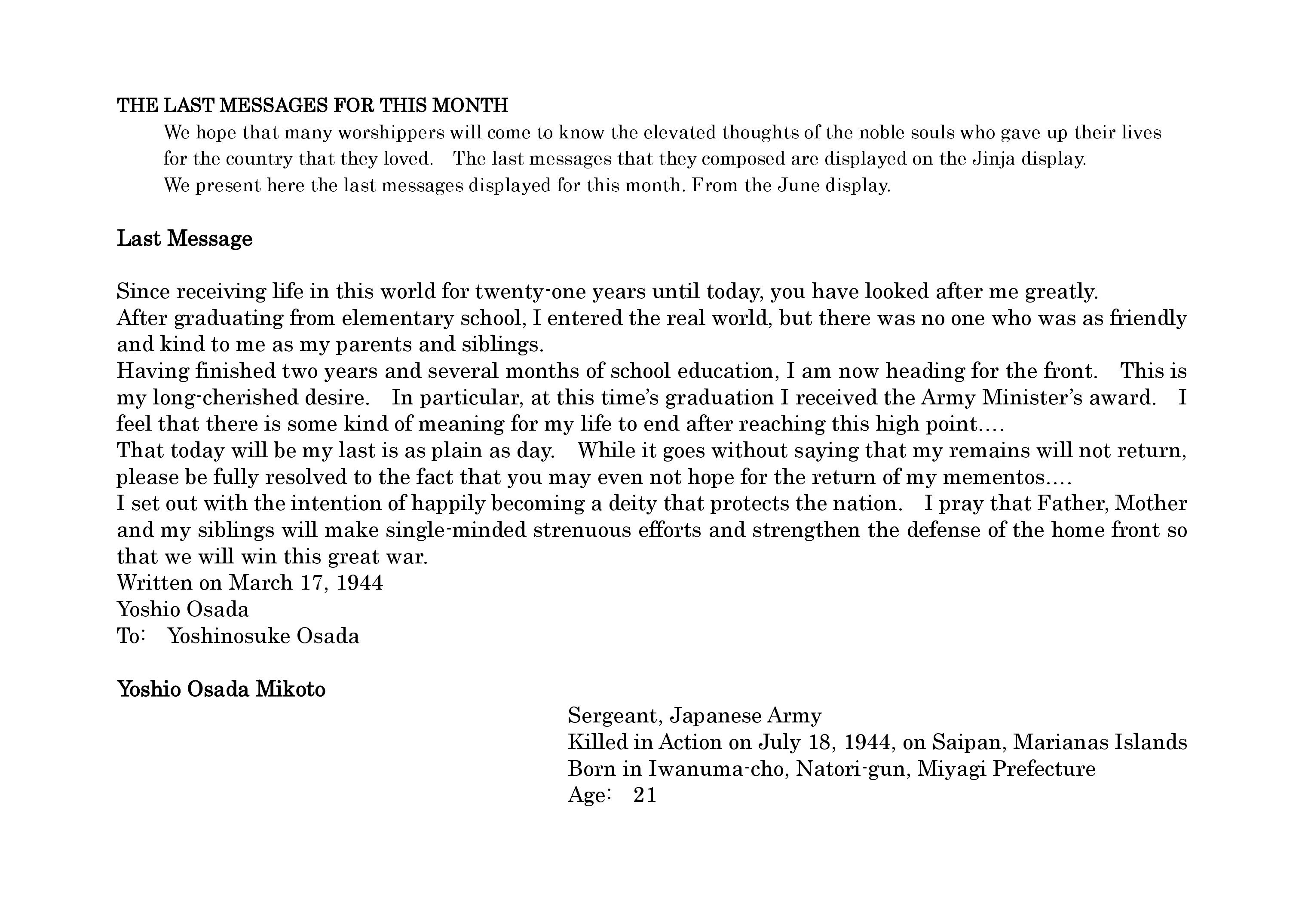 THE LAST MESSAGES FOR THIS MONTH

We hope that many worshippers will come to know the elevated thoughts of the noble souls who gave up their lives for the country that they loved.　The last messages that they composed are displayed on the Jinja display.
We present here the last messages displayed for this month. From the June display.

Last Message

Since receiving life in this world for twenty-one years until today, you have looked after me greatly.
After graduating from elementary school, I entered the real world, but there was no one who was as friendly and kind to me as my parents and siblings.
Having finished two years and several months of school education, I am now heading for the front.　This is my long-cherished desire.　In particular, at this time's graduation I received the Army Minister's award.　I feel that there is some kind of meaning for my life to end after reaching this high point….
That today will be my last is as plain as day.　While it goes without saying that my remains will not return, please be fully resolved to the fact that you may even not hope for the return of my mementos….
I set out with the intention of happily becoming a deity that protects the nation.　I pray that Father, Mother and my siblings will make single-minded strenuous efforts and strengthen the defense of the home front so that we will win this great war.
Written on March 17, 1944
Yoshio Osada
To:　Yoshinosuke Osada

Yoshio Osada Mikoto

Sergeant, Japanese Army
Killed in Action on July 18, 1944, on Saipan, Marianas Islands
Born in Iwanuma-cho, Natori-gun, Miyagi Prefecture
Age:　21